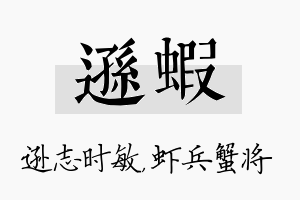 遜蝦

逊志时敏,虾兵蟹将